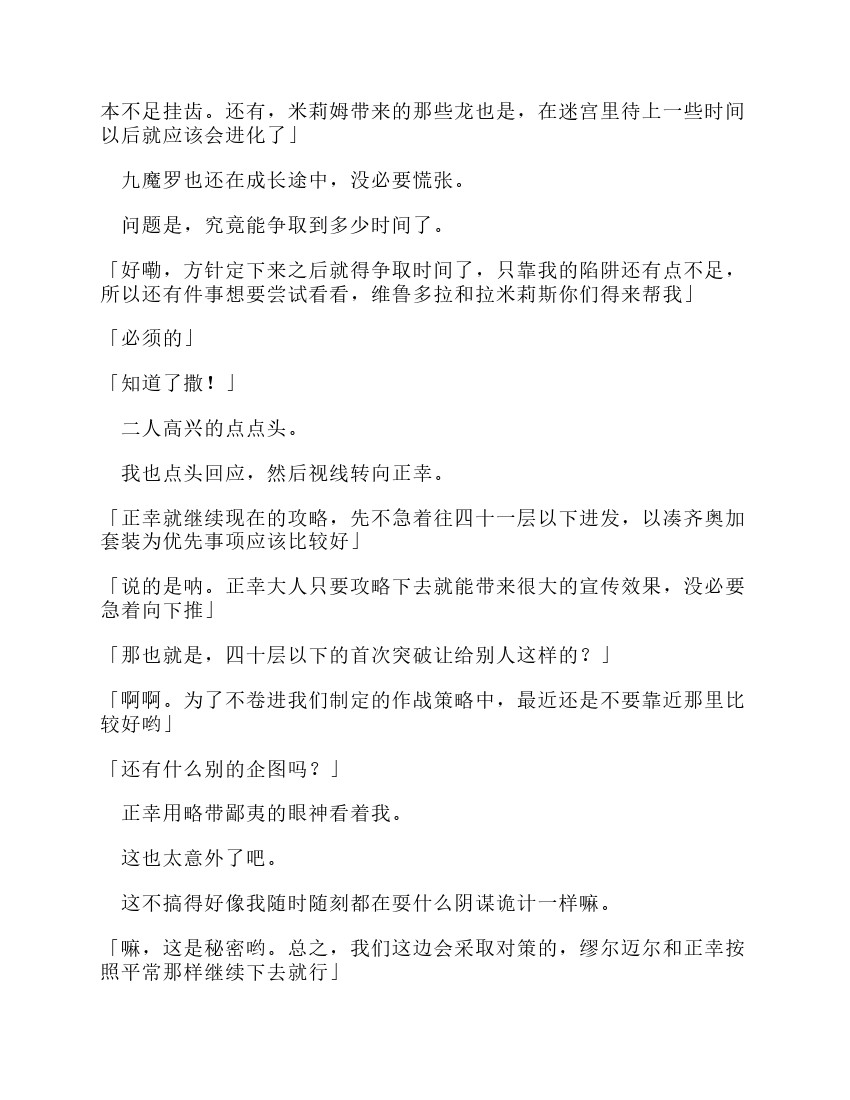 本不足挂齿。还有，米莉姆带来的那些龙也是，在迷宫里待上一些时间以后就应该会进化了」

九魔罗也还在成长途中，没必要慌张。

问题是，究竟能争取到多少时间了。

「好嘞，方针定下来之后就得争取时间了，只靠我的陷阱还有点不足，所以还有件事想要尝试看看，维鲁多拉和拉米莉斯你们得来帮我」

「必须的」

「知道了撒！」

二人高兴的点点头。

我也点头回应，然后视线转向正幸。

「正幸就继续现在的攻略，先不急着往四十一层以下进发，以凑齐奥加套装为优先事项应该比较好」

「说的是呐。正幸大人只要攻略下去就能带来很大的宣传效果，没必要急着向下推」

「那也就是，四十层以下的首次突破让给别人这样的？」

「啊啊。为了不卷进我们制定的作战策略中，最近还是不要靠近那里比较好哟」

「还有什么别的企图吗？」

正幸用略带鄙夷的眼神看着我。

这也太意外了吧。

这不搞得好像我随时随刻都在耍什么阴谋诡计一样嘛。

「嘛，这是秘密哟。总之，我们这边会采取对策的，缪尔迈尔和正幸按照平常那样继续下去就行」